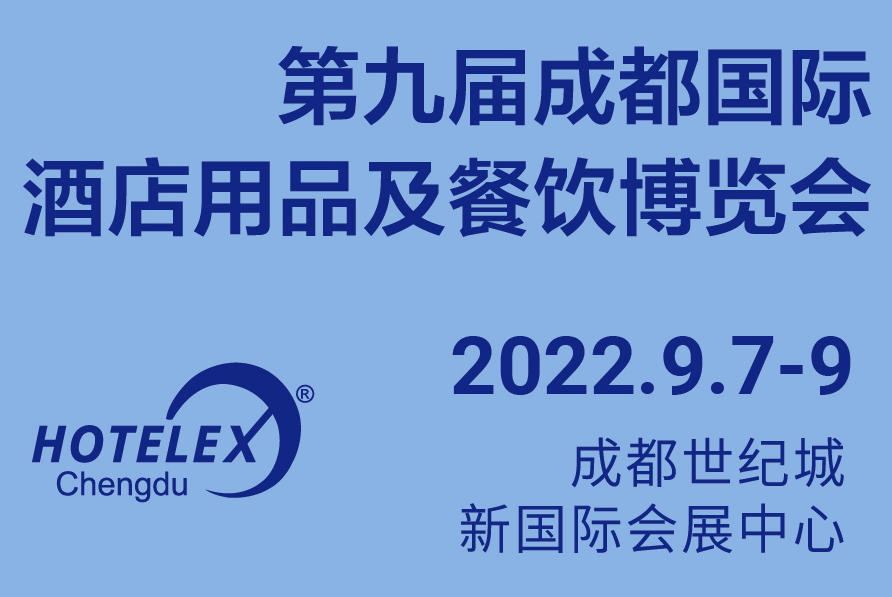 第九届成都国际
酒店用品及餐饮博览会

2022.9.7-9

HOTELEX®
Chengdu

成都世纪城
新国际会展中心